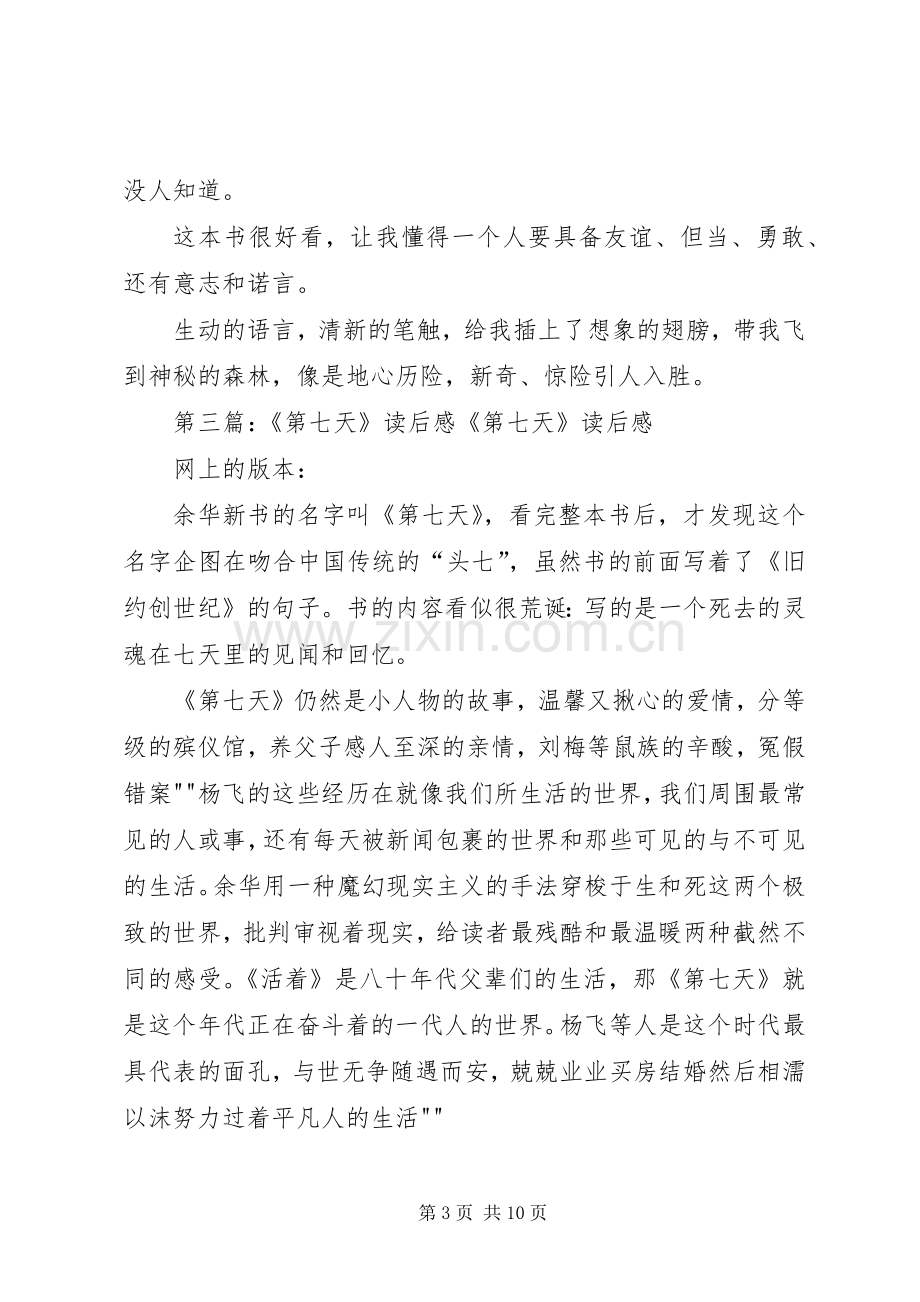 没人知道。

这本书很好看，让我懂得一个人要具备友谊、但当、勇敢、还有意志和诺言。

生动的语言，清新的笔触，给我插上了想象的翅膀，带我飞到神秘的森林，像是地心历险，新奇、惊险引人入胜。

第三篇：《第七天》读后感《第七天》读后感

网上的版本：

余华新书的名字叫《第七天》，看完整本书后，才发现这个名字企图在吻合中国传统的“头七”，虽然书的前面写着了《旧约创世纪》的句子。书的内容看似很荒诞：写的是一个死去的灵魂在七天里的见闻和回忆。

《第七天》仍然是小人物的故事，温馨又揪心的爱情，分等级的殡仪馆，养父子感人至深的亲情，刘梅等鼠族的辛酸，冤假错案""杨飞的这些经历在就像我们所生活的世界，我们周围最常见的人或事，还有每天被新闻包裹的世界和那些可见的与不可见的生活。余华用一种魔幻现实主义的手法穿梭于生和死这两个极致的世界，批判审视着现实，给读者最残酷和最温暖两种截然不同的感受。《活着》是八十年代父辈们的生活，那《第七天》就是这个年代正在奋斗着的一代人的世界。杨飞等人是这个时代最具代表的面孔，与世无争随遇而安，兢兢业业买房结婚然后相濡以沫努力过着平凡人的生活""

第3页 共10页

www.zixin.com.cn